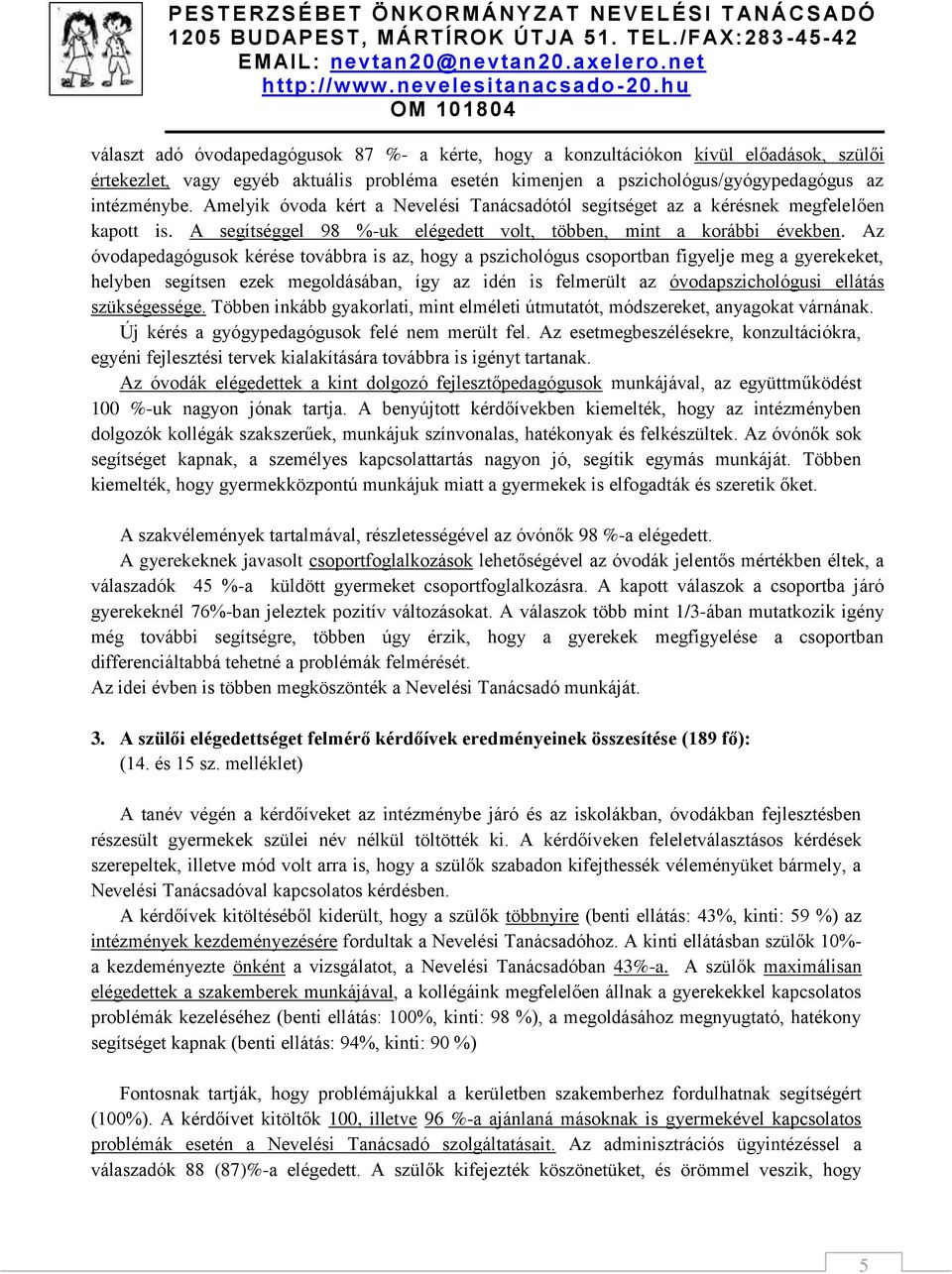 PESTERZSÉBET ÖNKORMÁNYZAT NEVELÉSI TANÁCSADÓ
1205 BUDAPEST, MÁRTÍROK ÚTJA 51. TEL./FAX:283-45-42
EMAIL: nevtan20@nevtan20.axelero.net
http://www.nevelesitanacsado-20.hu
OM 101804

választ adó óvodapedagógusok 87 %- a kérte, hogy a konzultációkon kívül előadások, szülői értekezlet, vagy egyéb aktuális probléma esetén kimenjen a pszichológus/gyógypedagógus az intézménybe. Amelyik óvoda kért a Nevelési Tanácsadótól segítséget az a kérésnek megfelelően kapott is. A segítséggel 98 %-uk elégedett volt, többen, mint a korábbi években. Az óvodapedagógusok kérése továbbra is az, hogy a pszichológus csoportban figyelje meg a gyerekeket, helyben segítsen ezek megoldásában, így az idén is felmerült az óvodapszichológusi ellátás szükségessége. Többen inkább gyakorlati, mint elméleti útmutatót, módszereket, anyagokat várnának. Új kérés a gyógypedagógusok felé nem merült fel. Az esetmegbeszélésekre, konzultációkra, egyéni fejlesztési tervek kialakítására továbbra is igényt tartanak.

Az óvodák elégedettek a kint dolgozó fejlesztőpedagógusok munkájával, az együttműködést 100 %-uk nagyon jónak tartja. A benyújtott kérdőívekben kiemelték, hogy az intézményben dolgozók kollégák szakszerűek, munkájuk színvonalas, hatékonyak és felkészültek. Az óvónők sok segítséget kapnak, a személyes kapcsolattartás nagyon jó, segítik egymás munkáját. Többen kiemelték, hogy gyermekközpontú munkájuk miatt a gyermekek is elfogadták és szeretik őket.

A szakvélemények tartalmával, részletességével az óvónők 98 %-a elégedett.

A gyerekeknek javasolt csoportfoglalkozások lehetőségével az óvodák jelentős mértékben éltek, a válaszadók 45 %-a küldött gyermeket csoportfoglalkozásra. A kapott válaszok a csoportba járó gyerekeknél 76%-ban jeleztek pozitív változásokat. A válaszok több mint 1/3-ában mutatkozik igény még további segítségre, többen úgy érzik, hogy a gyerekek megfigyelése a csoportban differenciáltabbá tehetné a problémák felmérését.
Az idei évben is többen megköszönték a Nevelési Tanácsadó munkáját.

3. A szülői elégedettséget felmérő kérdőívek eredményeinek összesítése (189 fő):
(14. és 15 sz. melléklet)

A tanév végén a kérdőíveket az intézménybe járó és az iskolákban, óvodákban fejlesztésben részesült gyermekek szülei név nélkül töltötték ki. A kérdőíveken feleletválasztásos kérdések szerepeltek, illetve mód volt arra is, hogy a szülők szabadon kifejthessék véleményüket bármely, a Nevelési Tanácsadóval kapcsolatos kérdésben.

A kérdőívek kitöltéséből kiderült, hogy a szülők többnyire (benti ellátás: 43%, kinti: 59 %) az intézmények kezdeményezésére fordultak a Nevelési Tanácsadóhoz. A kinti ellátásban szülők 10%-a kezdeményezte önként a vizsgálatot, a Nevelési Tanácsadóban 43%-a. A szülők maximálisan elégedettek a szakemberek munkájával, a kollégáink megfelelően állnak a gyerekekkel kapcsolatos problémák kezeléséhez (benti ellátás: 100%, kinti: 98 %), a megoldásához megnyugtató, hatékony segítséget kapnak (benti ellátás: 94%, kinti: 90 %)

Fontosnak tartják, hogy problémájukkal a kerületben szakemberhez fordulhatnak segítségért (100%). A kérdőívet kitöltők 100, illetve 96 %-a ajánlaná másoknak is gyermekével kapcsolatos problémák esetén a Nevelési Tanácsadó szolgáltatásait. Az adminisztrációs ügyintézéssel a válaszadók 88 (87)%-a elégedett. A szülők kifejezték köszönetüket, és örömmel veszik, hogy

5